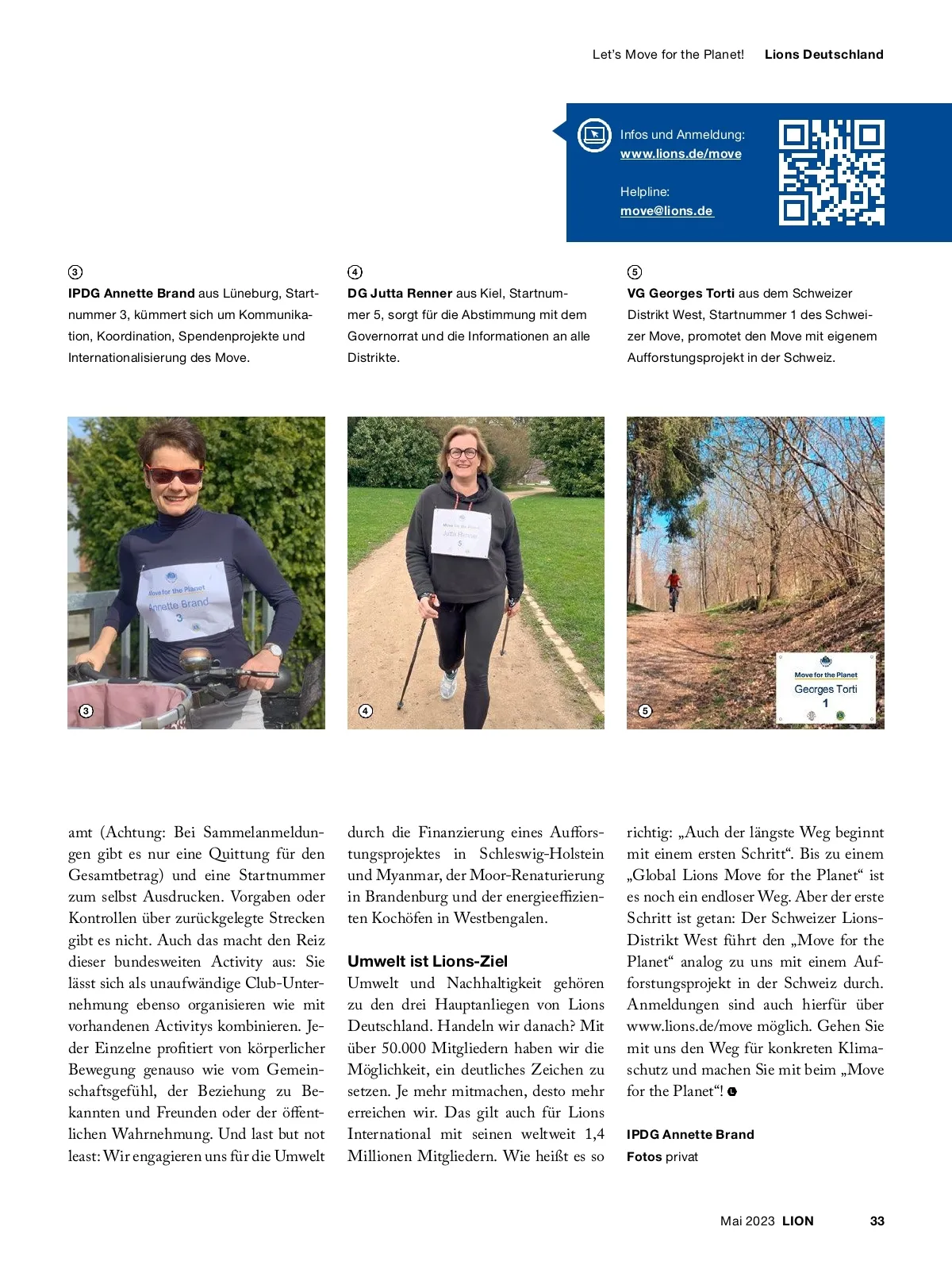 Let's Move for the Planet! Lions Deutschland

Infos und Anmeldung:
www.lions.de/move

Helpline:
move@lions.de

③
IPDG Annette Brand aus Lüneburg, Startnummer 3, kümmert sich um Kommunikation, Koordination, Spendenprojekte und Internationalisierung des Move.

④
DG Jutta Renner aus Kiel, Startnummer 5, sorgt für die Abstimmung mit dem Governorrat und die Informationen an alle Distrikte.

⑤
VG Georges Torti aus dem Schweizer Distrikt West, Startnummer 1 des Schweizer Move, promotet den Move mit eigenem Aufforstungsprojekt in der Schweiz.

Move for the Planet
Annette Brand
3

③

Move for the Planet
Jutta Renner
5

④

Move for the Planet
Georges Torti
1

⑤

amt (Achtung: Bei Sammelanmeldungen gibt es nur eine Quittung für den Gesamtbetrag) und eine Startnummer zum selbst Ausdrucken. Vorgaben oder Kontrollen über zurückgelegte Strecken gibt es nicht. Auch das macht den Reiz dieser bundesweiten Activity aus: Sie lässt sich als unaufwändige Club-Unternehmung ebenso organisieren wie mit vorhandenen Activitys kombinieren. Jeder Einzelne profitiert von körperlicher Bewegung genauso wie vom Gemeinschaftsgefühl, der Beziehung zu Bekannten und Freunden oder der öffentlichen Wahrnehmung. Und last but not least: Wir engagieren uns für die Umwelt durch die Finanzierung eines Aufforstungsprojektes in Schleswig-Holstein und Myanmar, der Moor-Renaturierung in Brandenburg und der energieeffizienten Kochöfen in Westbengalen.

Umwelt ist Lions-Ziel
Umwelt und Nachhaltigkeit gehören zu den drei Hauptanliegen von Lions Deutschland. Handeln wir danach? Mit über 50.000 Mitgliedern haben wir die Möglichkeit, ein deutliches Zeichen zu setzen. Je mehr mitmachen, desto mehr erreichen wir. Das gilt auch für Lions International mit seinen weltweit 1,4 Millionen Mitgliedern. Wie heißt es so richtig: „Auch der längste Weg beginnt mit einem ersten Schritt“. Bis zu einem „Global Lions Move for the Planet“ ist es noch ein endloser Weg. Aber der erste Schritt ist getan: Der Schweizer Lions-Distrikt West führt den „Move for the Planet“ analog zu uns mit einem Aufforstungsprojekt in der Schweiz durch. Anmeldungen sind auch hierfür über www.lions.de/move möglich. Gehen Sie mit uns den Weg für konkreten Klimaschutz und machen Sie mit beim „Move for the Planet“!

IPDG Annette Brand
Fotos privat

Mai 2023 LION 33